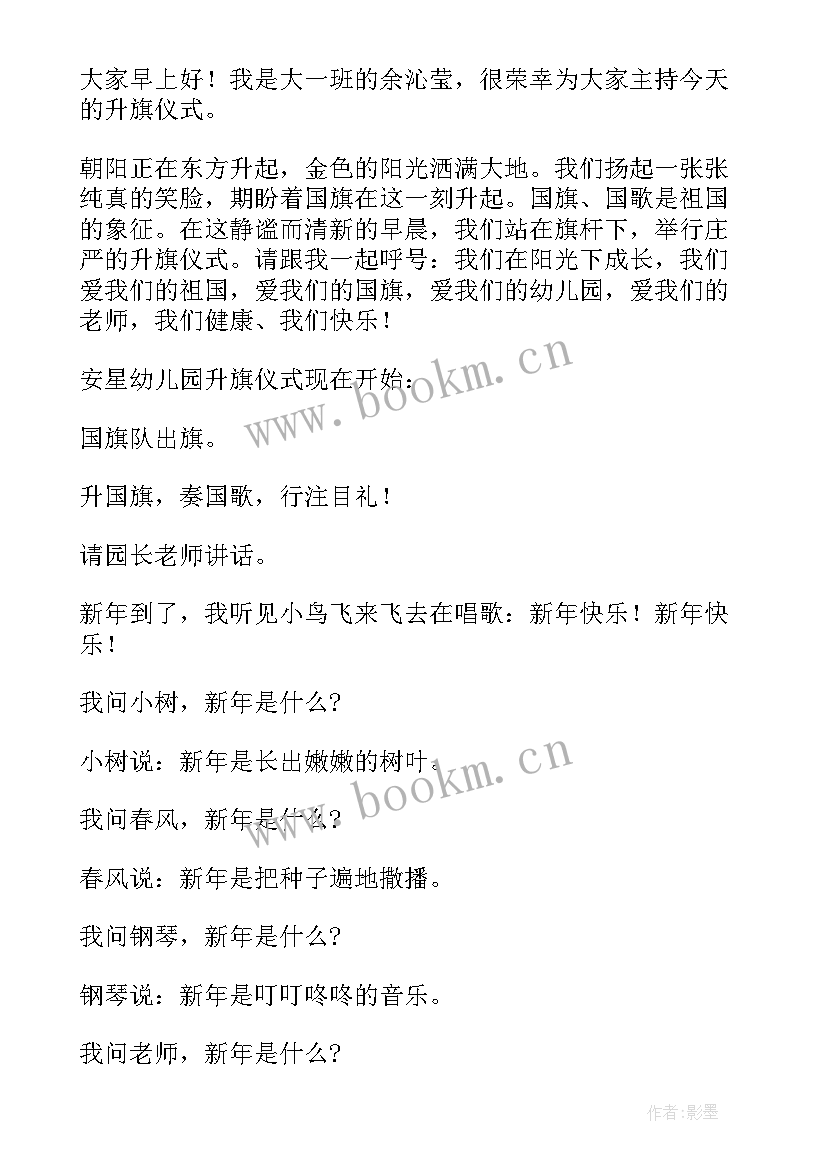 大家早上好！我是大一班的余沁莹，很荣幸为大家主持今天的升旗仪式。

朝阳正在东方升起，金色的阳光洒满大地。我们扬起一张张纯真的笑脸，期盼着国旗在这一刻升起。国旗、国歌是祖国的象征。在这静谧而清新的早晨，我们站在旗杆下，举行庄严的升旗仪式。请跟我一起呼号：我们在阳光下成长，我们爱我们的祖国，爱我们的国旗，爱我们的幼儿园，爱我们的老师，我们健康、我们快乐！

安星幼儿园升旗仪式现在开始：

国旗队出旗。

升国旗，奏国歌，行注目礼！

请园长老师讲话。

新年到了，我听见小鸟飞来飞去在唱歌：新年快乐！新年快乐！

我问小树，新年是什么?

小树说：新年是长出嫩嫩的树叶。

我问春风，新年是什么?

春风说：新年是把种子遍地撒播。

我问钢琴，新年是什么?

钢琴说：新年是叮叮咚咚的音乐。

我问老师，新年是什么?

www.bookm.cn

www.bookm.cn

作者:影墨